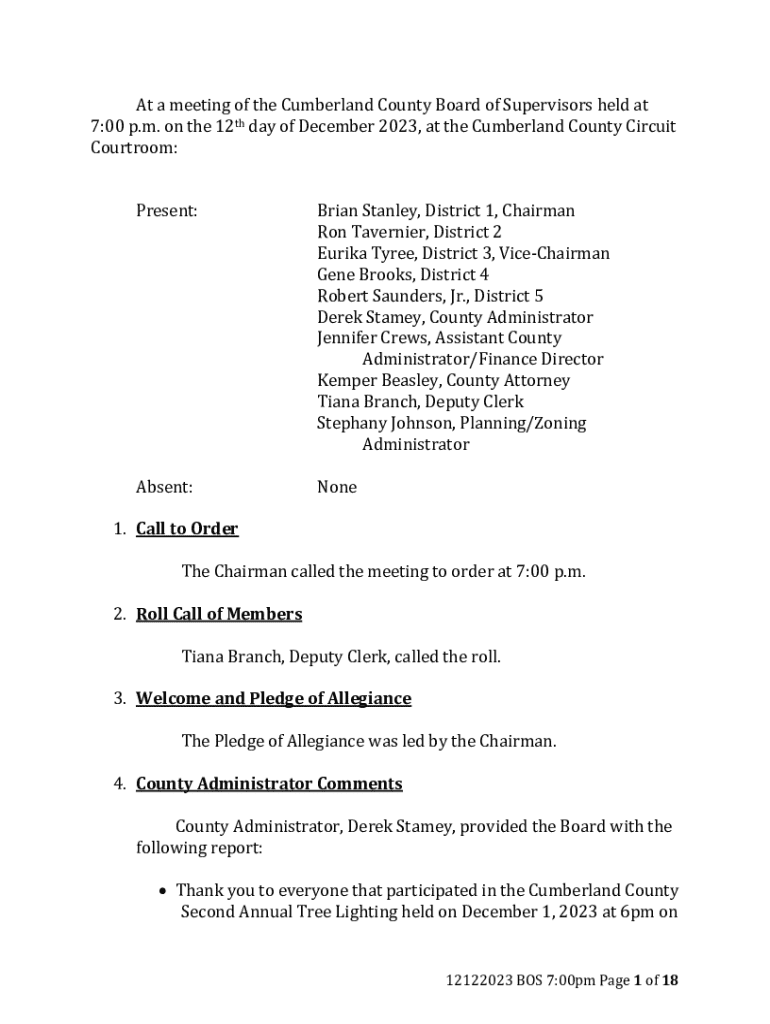 At a meeting of the Cumberland County Board of Supervisors held at 7:00 p.m. on the 12th day of December 2023, at the Cumberland County Circuit Courtroom:

Present:

Brian Stanley, District 1, Chairman
Ron Tavernier, District 2
Eurika Tyree, District 3, Vice-Chairman
Gene Brooks, District 4
Robert Saunders, Jr., District 5
Derek Stamey, County Administrator
Jennifer Crews, Assistant County Administrator/Finance Director
Kemper Beasley, County Attorney
Tiana Branch, Deputy Clerk
Stephany Johnson, Planning/Zoning Administrator

Absent:

None

1. Call to Order

The Chairman called the meeting to order at 7:00 p.m.

2. Roll Call of Members

Tiana Branch, Deputy Clerk, called the roll.

3. Welcome and Pledge of Allegiance

The Pledge of Allegiance was led by the Chairman.

4. County Administrator Comments

County Administrator, Derek Stamey, provided the Board with the following report:

• Thank you to everyone that participated in the Cumberland County Second Annual Tree Lighting held on December 1, 2023 at 6pm on

12122023 BOS 7:00pm Page 1 of 18